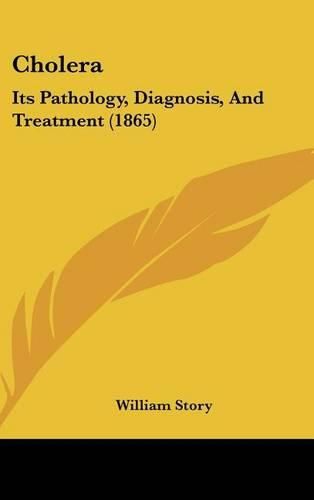 Cholera

Its Pathology, Diagnosis, And Treatment (1865)

William Story